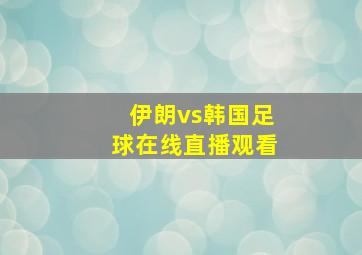 伊朗vs韩国足球在线直播观看